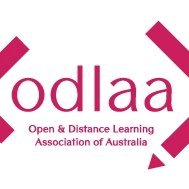 odlaa

Open & Distance Learning
Association of Australia